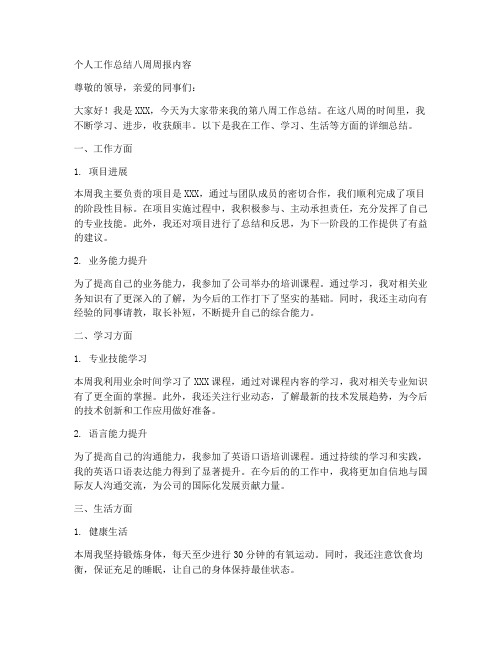 个人工作总结八周周报内容

尊敬的领导，亲爱的同事们：

大家好！我是XXX，今天为大家带来我的第八周工作总结。在这八周的时间里，我不断学习、进步，收获颇丰。以下是我在工作、学习、生活等方面的详细总结。

一、工作方面

1. 项目进展

本周我主要负责的项目是XXX，通过与团队成员的密切合作，我们顺利完成了项目的阶段性目标。在项目实施过程中，我积极参与、主动承担责任，充分发挥了自己的专业技能。此外，我还对项目进行了总结和反思，为下一阶段的工作提供了有益的建议。

2. 业务能力提升

为了提高自己的业务能力，我参加了公司举办的培训课程。通过学习，我对相关业务知识有了更深入的了解，为今后的工作打下了坚实的基础。同时，我还主动向有经验的同事请教，取长补短，不断提升自己的综合能力。

二、学习方面

1. 专业技能学习

本周我利用业余时间学习了XXX课程，通过对课程内容的学习，我对相关专业知识有了更全面的掌握。此外，我还关注行业动态，了解最新的技术发展趋势，为今后的技术创新和工作应用做好准备。

2. 语言能力提升

为了提高自己的沟通能力，我参加了英语口语培训课程。通过持续的学习和实践，我的英语口语表达能力得到了显著提升。在今后的的工作中，我将更加自信地与国际友人沟通交流，为公司的国际化发展贡献力量。

三、生活方面

1. 健康生活

本周我坚持锻炼身体，每天至少进行30分钟的有氧运动。同时，我还注意饮食均衡，保证充足的睡眠，让自己的身体保持最佳状态。